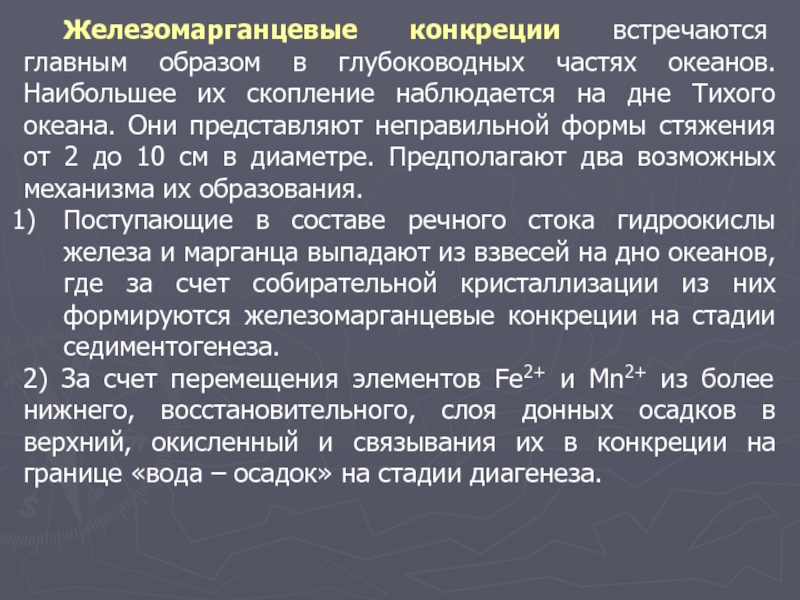 Железомарганцевые конкреции встречаются главным образом в глубоководных частях океанов. Наибольшее их скопление наблюдается на дне Тихого океана. Они представляют неправильной формы стяжения от 2 до 10 см в диаметре. Предполагают два возможных механизма их образования.

1) Поступающие в составе речного стока гидроокислы железа и марганца выпадают из взвесей на дно океанов, где за счет собирательной кристаллизации из них формируются железомарганцевые конкреции на стадии седиментогенеза.

2) За счет перемещения элементов $Fe^{2+}$ и $Mn^{2+}$ из более нижнего, восстановительного, слоя донных осадков в верхний, окисленный и связывания их в конкреции на границе «вода – осадок» на стадии диагенеза.